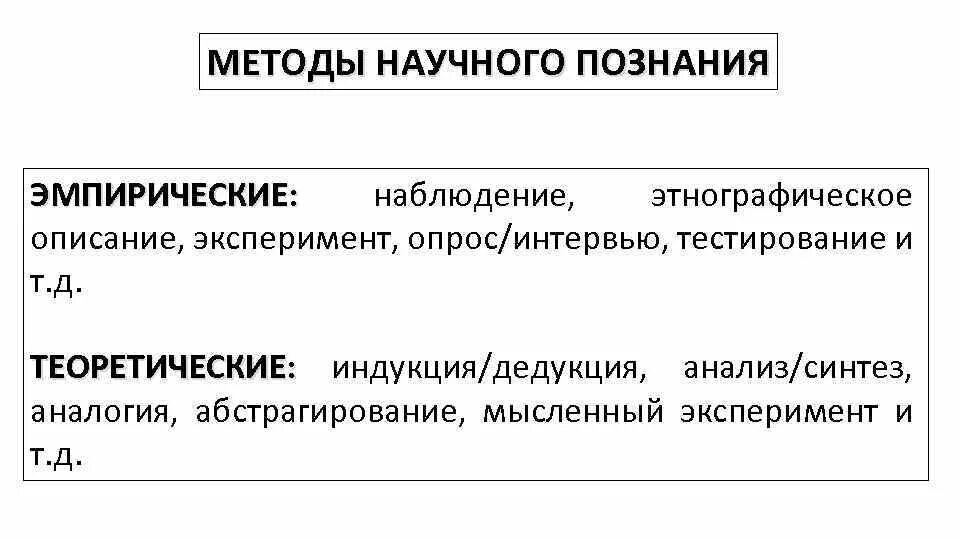 МЕТОДЫ НАУЧНОГО ПОЗНАНИЯ

ЭМПИРИЧЕСКИЕ: наблюдение, этнографическое описание, эксперимент, опрос/интервью, тестирование и т.д.

ТЕОРЕТИЧЕСКИЕ: индукция/дедукция, анализ/синтез, аналогия, абстрагирование, мысленный эксперимент и т.д.